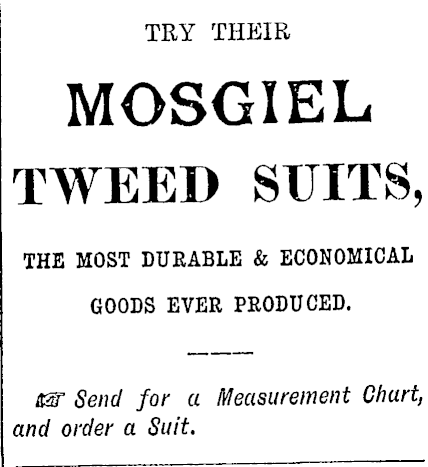 TRY THEIR

MOSGIEL TWEED SUITS,

THE MOST DURABLE & ECONOMICAL GOODS EVER PRODUCED.

☞ Send for a Measurement Chart, and order a Suit.